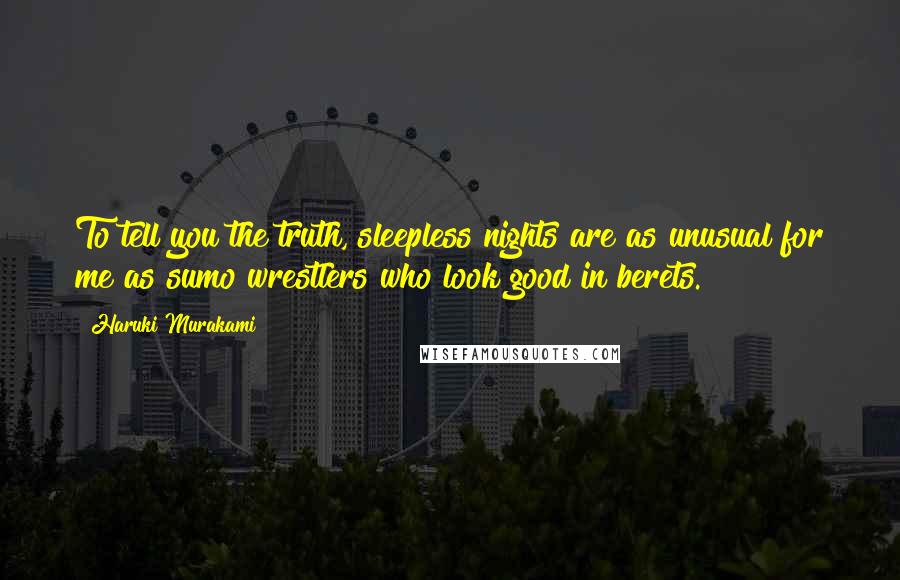 To tell you the truth, sleepless nights are as unusual for me as sumo wrestlers who look good in berets.

Haruki Murakami

WISEFAMOUSQUOTES.COM